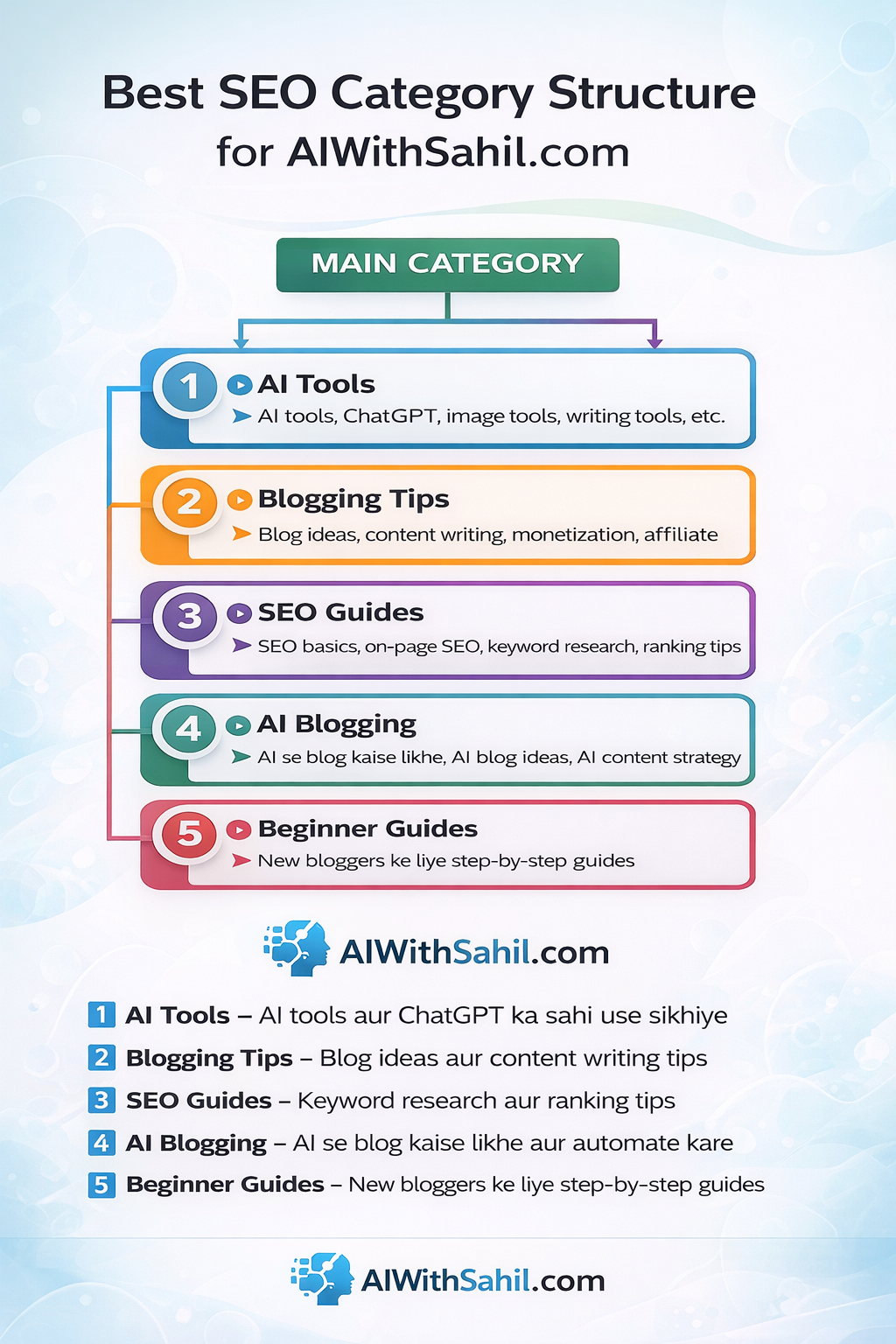 Best SEO Category Structure for AIWithSahil.com

MAIN CATEGORY

1 AI Tools
AI tools, ChatGPT, image tools, writing tools, etc.

2 Blogging Tips
Blog ideas, content writing, monetization, affiliate

3 SEO Guides
SEO basics, on-page SEO, keyword research, ranking tips

4 AI Blogging
AI se blog kaise likhe, AI blog ideas, AI content strategy

5 Beginner Guides
New bloggers ke liye step-by-step guides

AIWithSahil.com

1 AI Tools – AI tools aur ChatGPT ka sahi use sikhiye
2 Blogging Tips – Blog ideas aur content writing tips
3 SEO Guides – Keyword research aur ranking tips
4 AI Blogging – AI se blog kaise likhe aur automate kare
5 Beginner Guides – New bloggers ke liye step-by-step guides

AIWithSahil.com